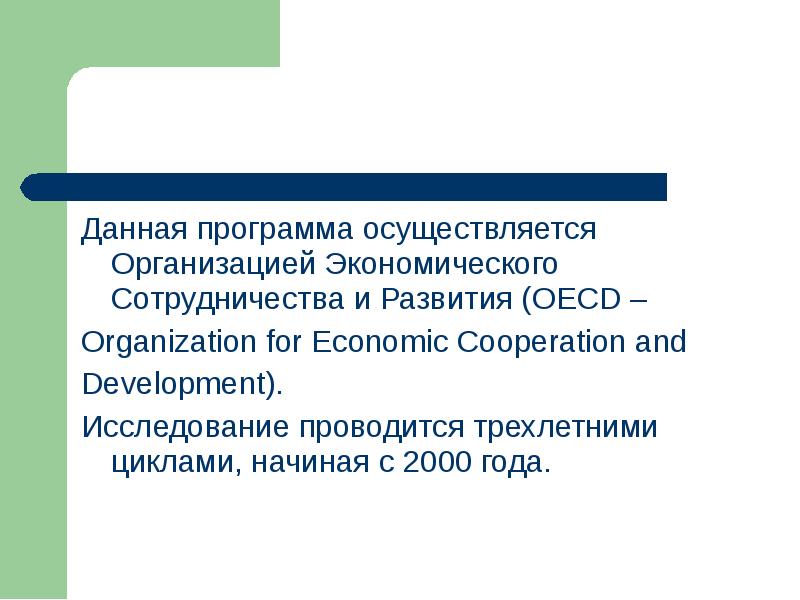 Данная программа осуществляется Организацией Экономического Сотрудничества и Развития (OECD –

Organization for Economic Cooperation and

Development).

Исследование проводится трехлетними циклами, начиная с 2000 года.